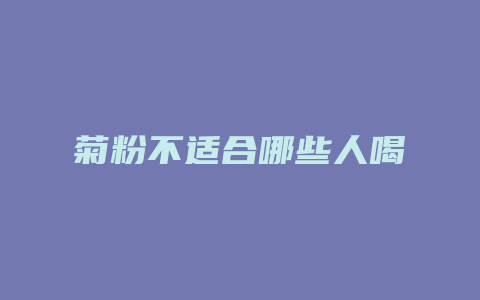 菊粉不适合哪些人喝